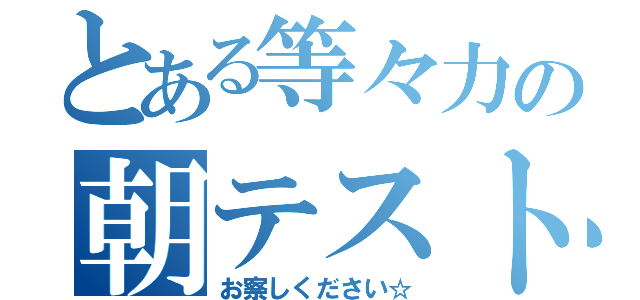 とある等々力の
朝テスト
お察しください☆